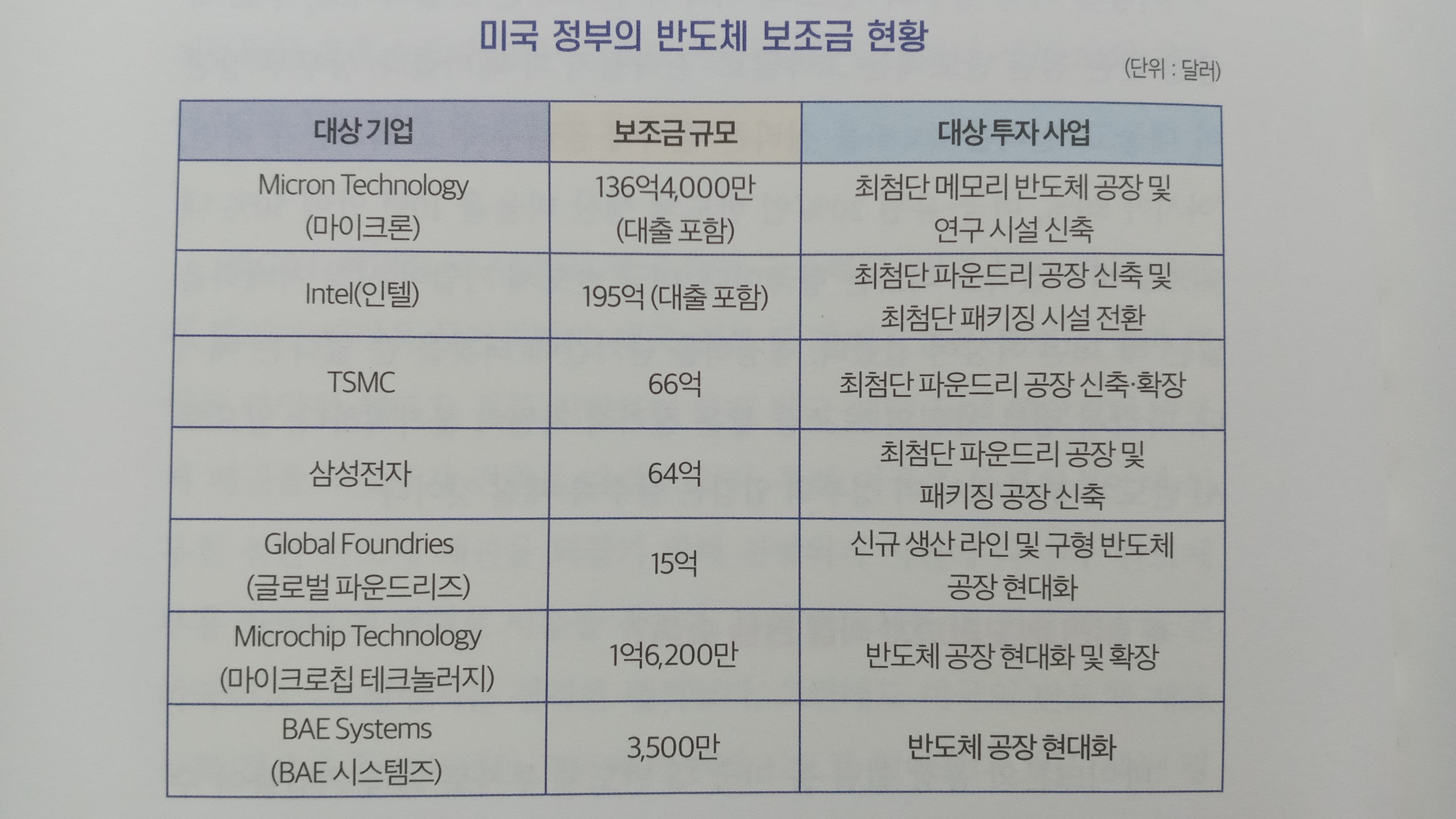 미국 정부의 반도체 보조금 현황

(단위 : 달러)

| 대상 기업 | 보조금 규모 | 대상 투자 사업 |
|---|---|---|
| Micron Technology (마이크론) | 136억4,000만 (대출 포함) | 최첨단 메모리 반도체 공장 및 연구 시설 신축 |
| Intel(인텔) | 195억 (대출 포함) | 최첨단 파운드리 공장 신축 및 최첨단 패키징 시설 전환 |
| TSMC | 66억 | 최첨단 파운드리 공장 신축·확장 |
| 삼성전자 | 64억 | 최첨단 파운드리 공장 및 패키징 공장 신축 |
| Global Foundries (글로벌 파운드리즈) | 15억 | 신규 생산 라인 및 구형 반도체 공장 현대화 |
| Microchip Technology (마이크로칩 테크놀러지) | 1억6,200만 | 반도체 공장 현대화 및 확장 |
| BAE Systems (BAE 시스템즈) | 3,500만 | 반도체 공장 현대화 |